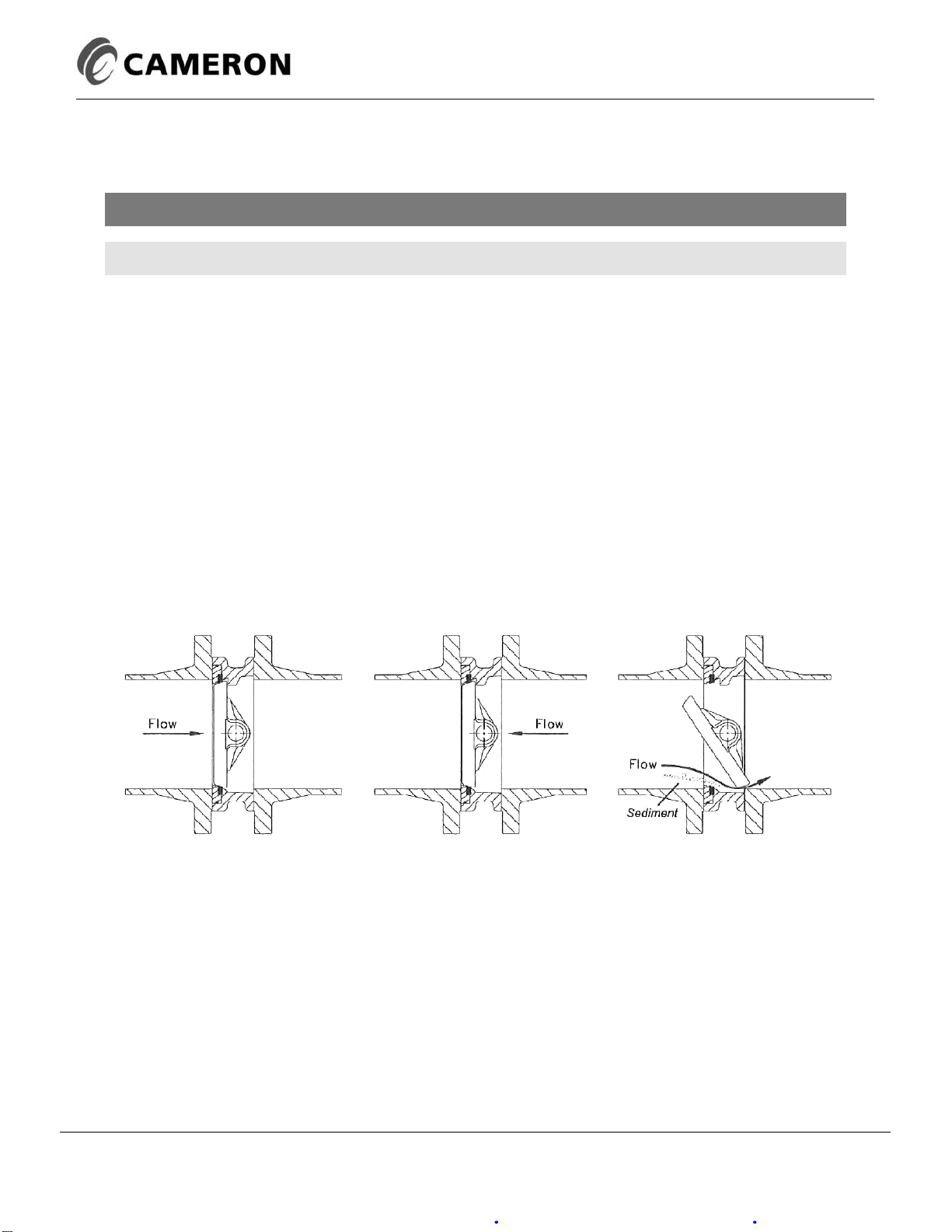 CAMERON

Flow

Flow

Flow

Sediment